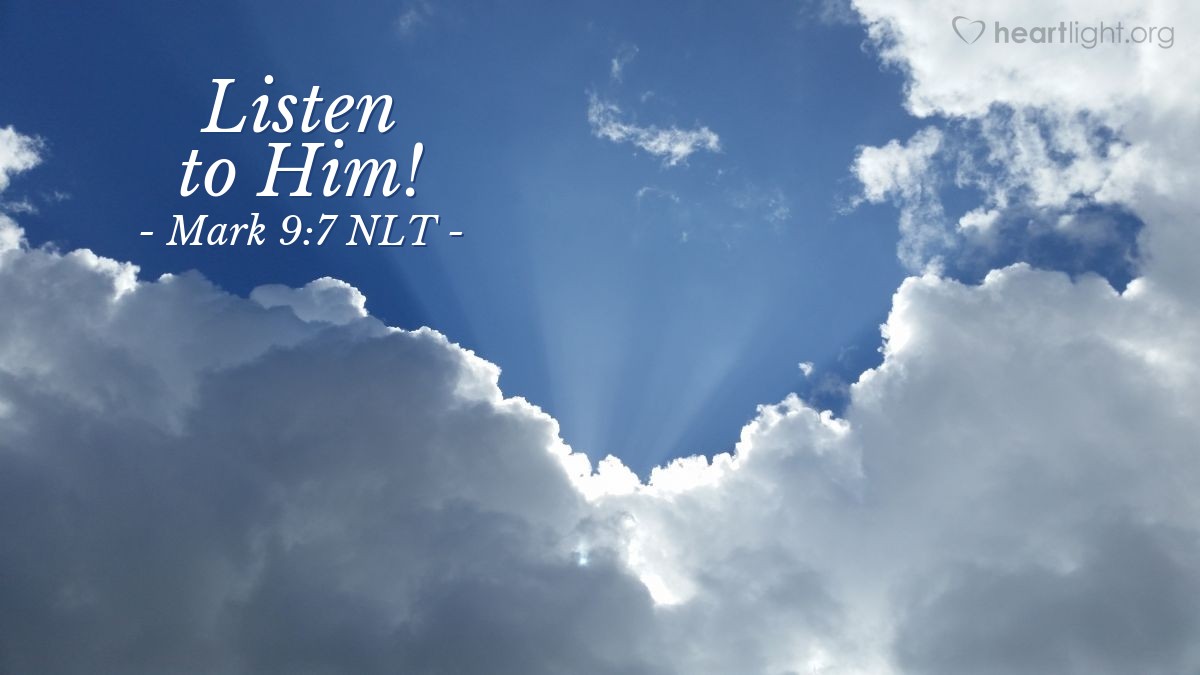 heartlight.org

Listen to Him!
- Mark 9:7 NLT -